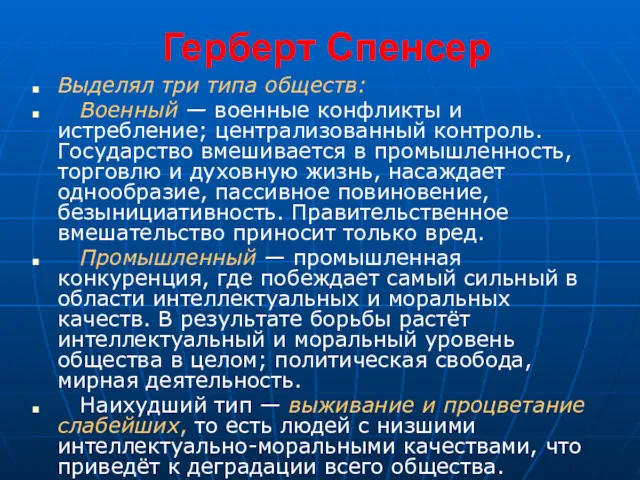 Герберт Спенсер

Выделял три типа обществ:

Военный — военные конфликты и истребление; централизованный контроль. Государство вмешивается в промышленность, торговлю и духовную жизнь, насаждает однообразие, пассивное повиновение, безынициативность. Правительственное вмешательство приносит только вред.

Промышленный — промышленная конкуренция, где побеждает самый сильный в области интеллектуальных и моральных качеств. В результате борьбы растёт интеллектуальный и моральный уровень общества в целом; политическая свобода, мирная деятельность.

Наихудший тип — выживание и процветание слабейших, то есть людей с низшими интеллектуально-моральными качествами, что приведёт к деградации всего общества.